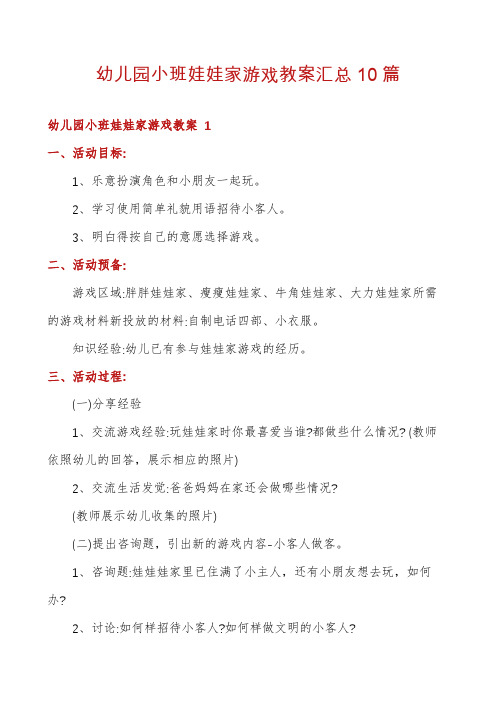 幼儿园小班娃娃家游戏教案汇总10篇

幼儿园小班娃娃家游戏教案 1

一、活动目标:

1、乐意扮演角色和小朋友一起玩。

2、学习使用简单礼貌用语招待小客人。

3、明白得按自己的意愿选择游戏。

二、活动预备:

游戏区域:胖胖娃娃家、瘦瘦娃娃家、牛角娃娃家、大力娃娃家所需的游戏材料新投放的材料:自制电话四部、小衣服。

知识经验:幼儿已有参与娃娃家游戏的经历。

三、活动过程:

(一)分享经验

1、交流游戏经验:玩娃娃家时你最喜爱当谁?都做些什么情况?(教师依照幼儿的回答，展示相应的照片)

2、交流生活发觉:爸爸妈妈在家还会做哪些情况?

(教师展示幼儿收集的照片)

(二)提出咨询题，引出新的游戏内容-小客人做客。

1、咨询题:娃娃娃家里已住满了小主人，还有小朋友想去玩，如何办?

2、讨论:如何样招待小客人?如何样做文明的小客人?